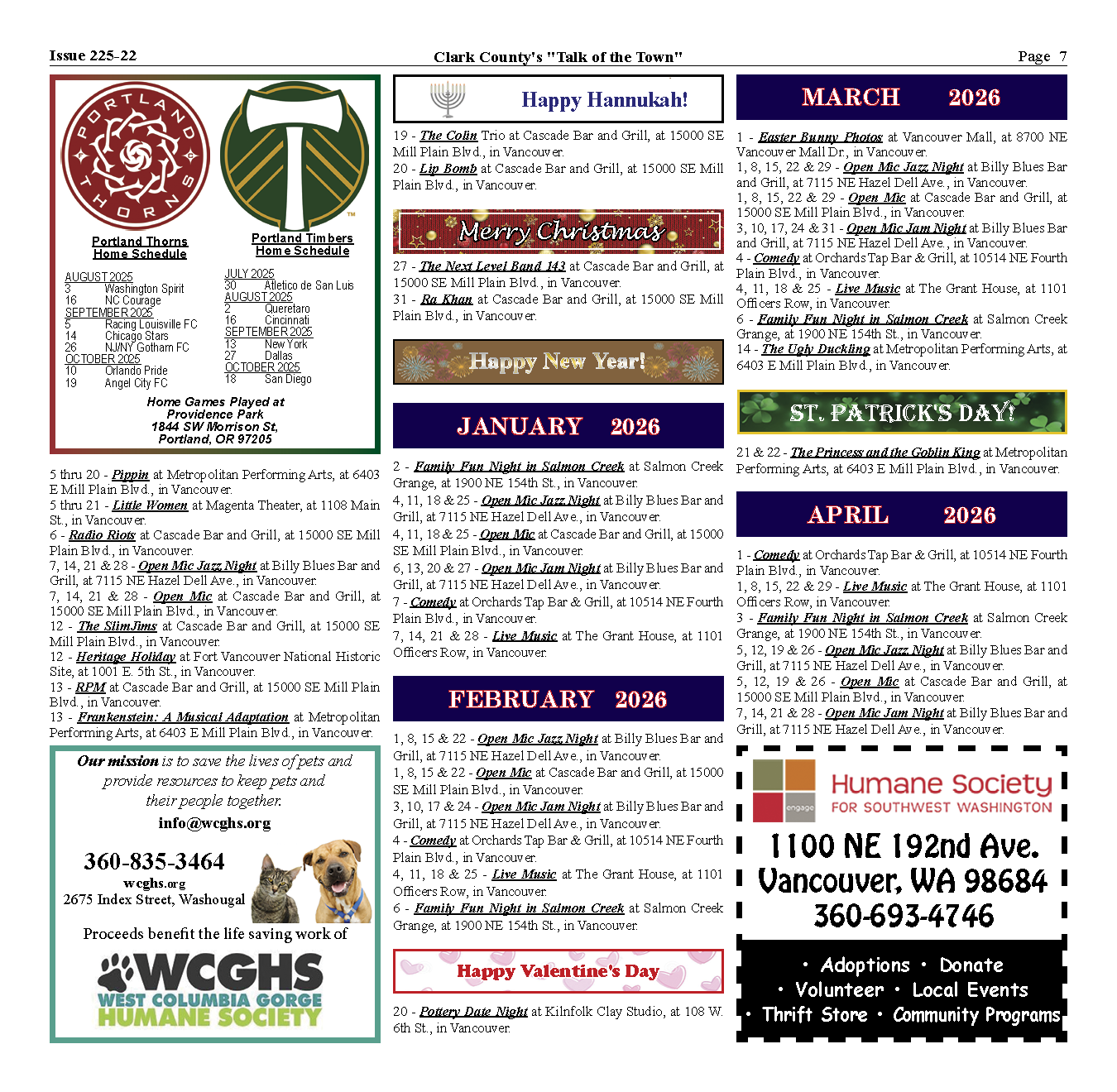 Issue 225-22

Clark County's "Talk of the Town"

Page 7

PORTLAND THORNS

Portland Thorns
Home Schedule

AUGUST 2025
3 Washington Spirit
16 NC Courage
SEPTEMBER 2025
5 Racing Louisville FC
14 Chicago Stars
26 NJ/NY Gotham FC
OCTOBER 2025
10 Orlando Pride
19 Angel City FC

Portland Timbers
Home Schedule

JULY 2025
30 Atletico de San Luis
AUGUST 2025
2 Queretaro
16 Cincinnati
SEPTEMBER 2025
13 New York
27 Dallas
OCTOBER 2025
18 San Diego

Home Games Played at
Providence Park
1844 SW Morrison St,
Portland, OR 97205

5 thru 20 - Pippin at Metropolitan Performing Arts, at 6403 E Mill Plain Blvd., in Vancouver.
5 thru 21 - Little Women at Magenta Theater, at 1108 Main St., in Vancouver.
6 - Radio Riots at Cascade Bar and Grill, at 15000 SE Mill Plain Blvd., in Vancouver.
7, 14, 21 & 28 - Open Mic Jazz Night at Billy Blues Bar and Grill, at 7115 NE Hazel Dell Ave., in Vancouver.
7, 14, 21 & 28 - Open Mic at Cascade Bar and Grill, at 15000 SE Mill Plain Blvd., in Vancouver.
12 - The SlimJims at Cascade Bar and Grill, at 15000 SE Mill Plain Blvd., in Vancouver.
12 - Heritage Holiday at Fort Vancouver National Historic Site, at 1001 E. 5th St., in Vancouver.
13 - RPM at Cascade Bar and Grill, at 15000 SE Mill Plain Blvd., in Vancouver.
13 - Frankenstein: A Musical Adaptation at Metropolitan Performing Arts, at 6403 E Mill Plain Blvd., in Vancouver.

Our mission is to save the lives of pets and provide resources to keep pets and their people together.
info@wcghs.org

360-835-3464
wcghs.org
2675 Index Street, Washougal

Proceeds benefit the life saving work of
WCGHS
WEST COLUMBIA GORGE
HUMANE SOCIETY

Happy Hannukah!

19 - The Colin Trio at Cascade Bar and Grill, at 15000 SE Mill Plain Blvd., in Vancouver.
20 - Lip Bomb at Cascade Bar and Grill, at 15000 SE Mill Plain Blvd., in Vancouver.

Merry Christmas

27 - The Next Level Band 143 at Cascade Bar and Grill, at 15000 SE Mill Plain Blvd., in Vancouver.
31 - Ra Khan at Cascade Bar and Grill, at 15000 SE Mill Plain Blvd., in Vancouver.

Happy New Year!

JANUARY 2026

2 - Family Fun Night in Salmon Creek at Salmon Creek Grange, at 1900 NE 154th St., in Vancouver.
4, 11, 18 & 25 - Open Mic Jazz Night at Billy Blues Bar and Grill, at 7115 NE Hazel Dell Ave., in Vancouver.
4, 11, 18 & 25 - Open Mic at Cascade Bar and Grill, at 15000 SE Mill Plain Blvd., in Vancouver.
6, 13, 20 & 27 - Open Mic Jam Night at Billy Blues Bar and Grill, at 7115 NE Hazel Dell Ave., in Vancouver.
7 - Comedy at Orchards Tap Bar & Grill, at 10514 NE Fourth Plain Blvd., in Vancouver.
7, 14, 21 & 28 - Live Music at The Grant House, at 1101 Officers Row, in Vancouver.

FEBRUARY 2026

1, 8, 15 & 22 - Open Mic Jazz Night at Billy Blues Bar and Grill, at 7115 NE Hazel Dell Ave., in Vancouver.
1, 8, 15 & 22 - Open Mic at Cascade Bar and Grill, at 15000 SE Mill Plain Blvd., in Vancouver.
3, 10, 17 & 24 - Open Mic Jam Night at Billy Blues Bar and Grill, at 7115 NE Hazel Dell Ave., in Vancouver.
4 - Comedy at Orchards Tap Bar & Grill, at 10514 NE Fourth Plain Blvd., in Vancouver.
4, 11, 18 & 25 - Live Music at The Grant House, at 1101 Officers Row, in Vancouver.
6 - Family Fun Night in Salmon Creek at Salmon Creek Grange, at 1900 NE 154th St., in Vancouver.

Happy Valentine's Day

20 - Pottery Date Night at Kilnfolk Clay Studio, at 108 W. 6th St., in Vancouver.

MARCH 2026

1 - Easter Bunny Photos at Vancouver Mall, at 8700 NE Vancouver Mall Dr., in Vancouver.
1, 8, 15, 22 & 29 - Open Mic Jazz Night at Billy Blues Bar and Grill, at 7115 NE Hazel Dell Ave., in Vancouver.
1, 8, 15, 22 & 29 - Open Mic at Cascade Bar and Grill, at 15000 SE Mill Plain Blvd., in Vancouver.
3, 10, 17, 24 & 31 - Open Mic Jam Night at Billy Blues Bar and Grill, at 7115 NE Hazel Dell Ave., in Vancouver.
4 - Comedy at Orchards Tap Bar & Grill, at 10514 NE Fourth Plain Blvd., in Vancouver.
4, 11, 18 & 25 - Live Music at The Grant House, at 1101 Officers Row, in Vancouver.
6 - Family Fun Night in Salmon Creek at Salmon Creek Grange, at 1900 NE 154th St., in Vancouver.
14 - The Ugly Duckling at Metropolitan Performing Arts, at 6403 E Mill Plain Blvd., in Vancouver.

ST. PATRICK'S DAY!

21 & 22 - The Princess and the Goblin King at Metropolitan Performing Arts, at 6403 E Mill Plain Blvd., in Vancouver.

APRIL 2026

1 - Comedy at Orchards Tap Bar & Grill, at 10514 NE Fourth Plain Blvd., in Vancouver.
1, 8, 15, 22 & 29 - Live Music at The Grant House, at 1101 Officers Row, in Vancouver.
3 - Family Fun Night in Salmon Creek at Salmon Creek Grange, at 1900 NE 154th St., in Vancouver.
5, 12, 19 & 26 - Open Mic Jazz Night at Billy Blues Bar and Grill, at 7115 NE Hazel Dell Ave., in Vancouver.
5, 12, 19 & 26 - Open Mic at Cascade Bar and Grill, at 15000 SE Mill Plain Blvd., in Vancouver.
7, 14, 21 & 28 - Open Mic Jam Night at Billy Blues Bar and Grill, at 7115 NE Hazel Dell Ave., in Vancouver.

engage
Humane Society
FOR SOUTHWEST WASHINGTON
1100 NE 192nd Ave.
Vancouver, WA 98684
360-693-4746
• Adoptions • Donate
• Volunteer • Local Events
• Thrift Store • Community Programs